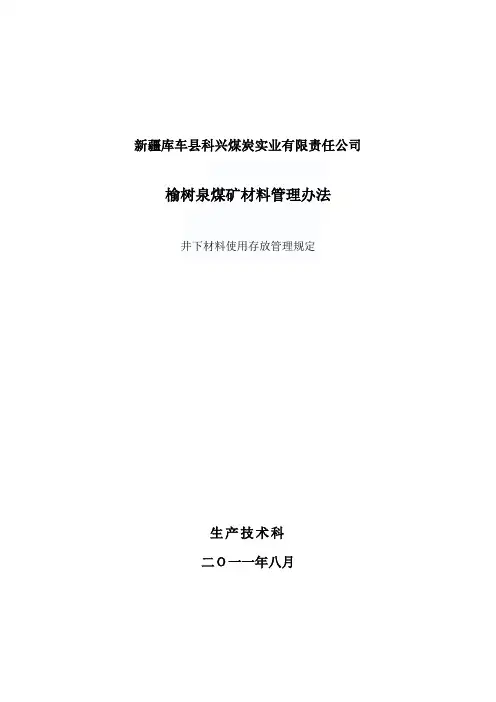 新疆库车县科兴煤炭实业有限责任公司

榆树泉煤矿材料管理办法

井下材料使用存放管理规定

生产技术科

二O一一年八月